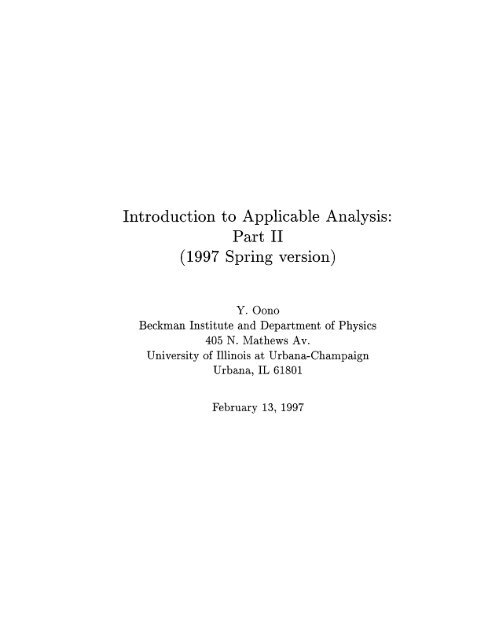 Introduction to Applicable Analysis:
Part II
(1997 Spring version)

Y. Oono
Beckman Institute and Department of Physics
405 N. Mathews Av.
University of Illinois at Urbana-Champaign
Urbana, IL 61801

February 13, 1997